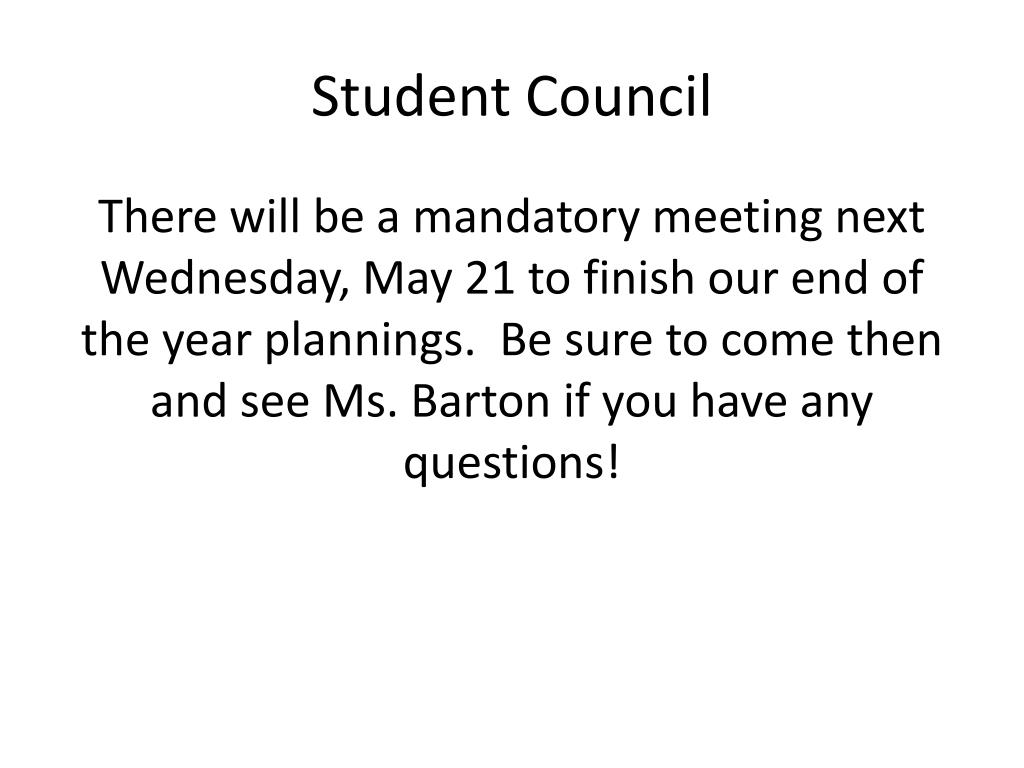 Student Council

There will be a mandatory meeting next Wednesday, May 21 to finish our end of the year plannings.  Be sure to come then and see Ms. Barton if you have any questions!